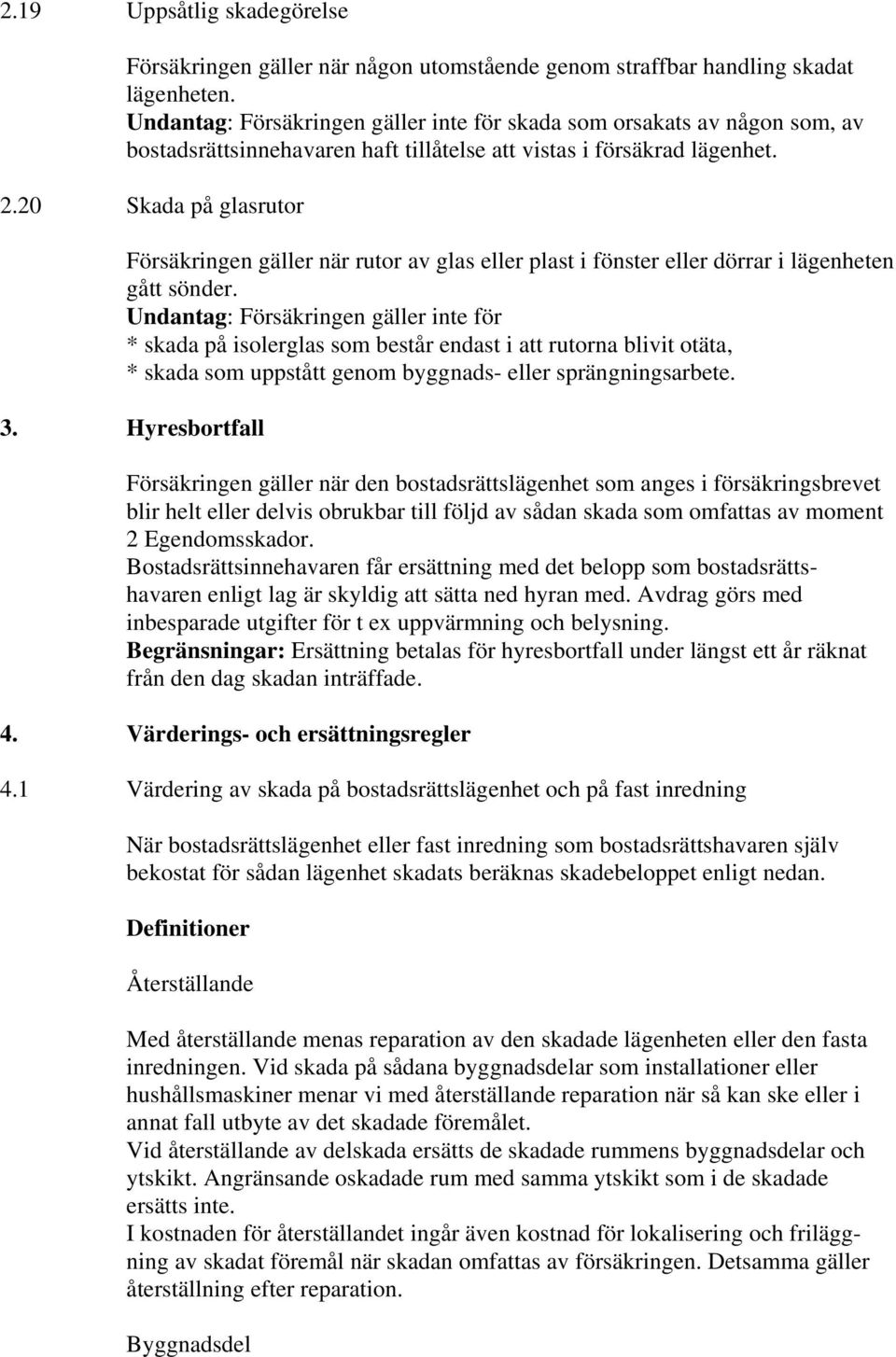 2.19 Uppsåtlig skadegörelse

Försäkringen gäller när någon utomstående genom straffbar handling skadat lägenheten.
Undantag: Försäkringen gäller inte för skada som orsakats av någon som, av bostadsrättsinnehavaren haft tillåtelse att vistas i försäkrad lägenhet.

2.20 Skada på glasrutor

Försäkringen gäller när rutor av glas eller plast i fönster eller dörrar i lägenheten gått sönder.
Undantag: Försäkringen gäller inte för
* skada på isolerglas som består endast i att rutorna blivit otäta,
* skada som uppstått genom byggnads- eller sprängningsarbete.

3. Hyresbortfall

Försäkringen gäller när den bostadsrättslägenhet som anges i försäkringsbrevet blir helt eller delvis obrukbar till följd av sådan skada som omfattas av moment 2 Egendomsskador.
Bostadsrättsinnehavaren får ersättning med det belopp som bostadsrättshavaren enligt lag är skyldig att sätta ned hyran med. Avdrag görs med inbesparade utgifter för t ex uppvärmning och belysning.
Begränsningar: Ersättning betalas för hyresbortfall under längst ett år räknat från den dag skadan inträffade.

4. Värderings- och ersättningsregler

4.1 Värdering av skada på bostadsrättslägenhet och på fast inredning

När bostadsrättslägenhet eller fast inredning som bostadsrättshavaren själv bekostat för sådan lägenhet skadats beräknas skadebeloppet enligt nedan.

Definitioner

Återställande

Med återställande menas reparation av den skadade lägenheten eller den fasta inredningen. Vid skada på sådana byggnadsdelar som installationer eller hushållsmaskiner menar vi med återställande reparation när så kan ske eller i annat fall utbyte av det skadade föremålet.
Vid återställande av delskada ersätts de skadade rummens byggnadsdelar och ytskikt. Angränsande oskadade rum med samma ytskikt som i de skadade ersätts inte.
I kostnaden för återställandet ingår även kostnad för lokalisering och friläggning av skadat föremål när skadan omfattas av försäkringen. Detsamma gäller återställning efter reparation.

Byggnadsdel